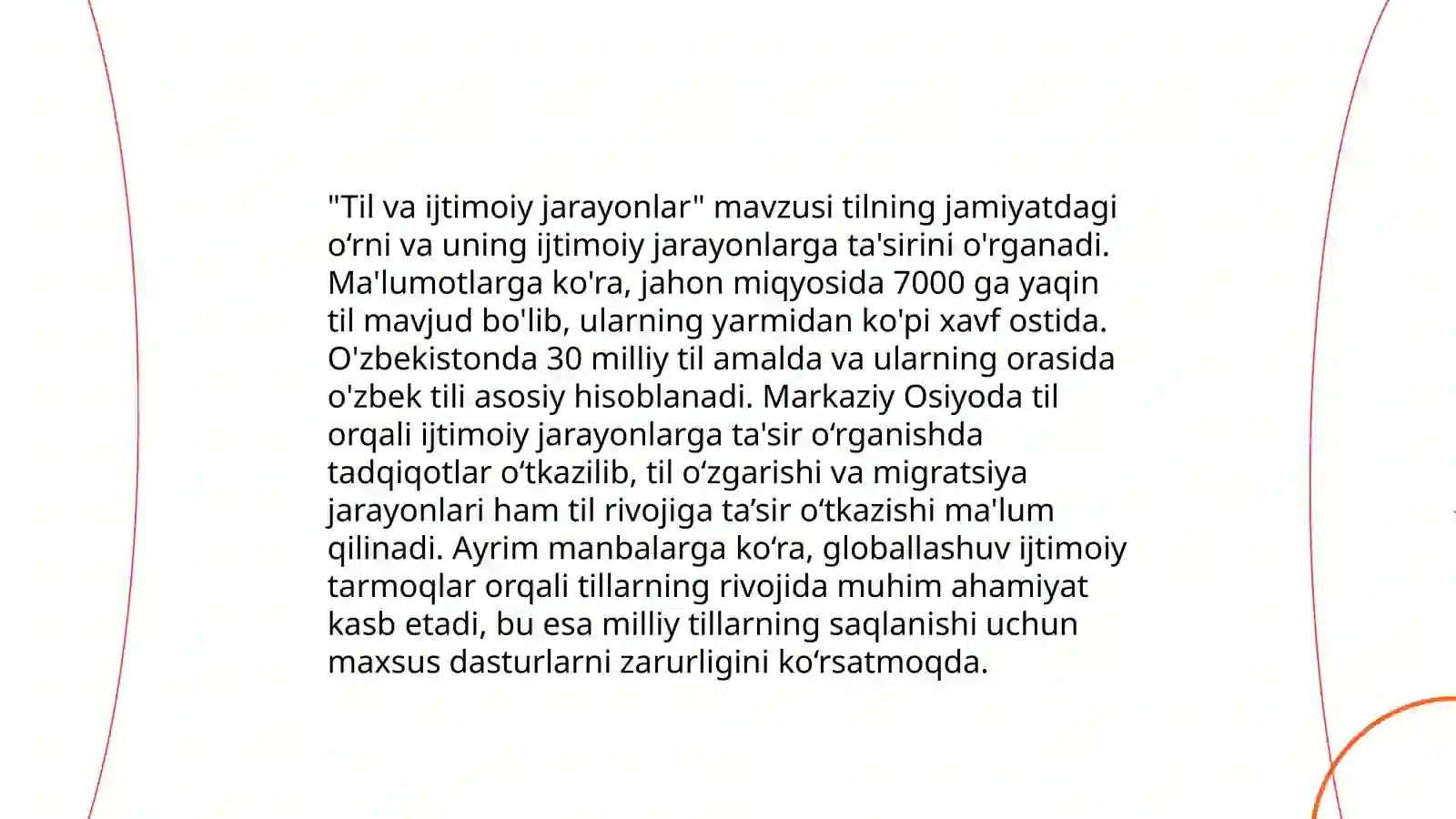 "Til va ijtimoiy jarayonlar" mavzusi tilning jamiyatdagi o‘rni va uning ijtimoiy jarayonlarga ta'sirini o'rganadi. Ma'lumotlarga ko'ra, jahon miqyosida 7000 ga yaqin til mavjud bo'lib, ularning yarmidan ko'pi xavf ostida. O'zbekistonda 30 milliy til amalda va ularning orasida o'zbek tili asosiy hisoblanadi. Markaziy Osiyoda til orqali ijtimoiy jarayonlarga ta'sir o‘rganishda tadqiqotlar o‘tkazilib, til o‘zgarishi va migratsiya jarayonlari ham til rivojiga ta’sir o‘tkazishi ma'lum qilinadi. Ayrim manbalarga ko‘ra, globallashuv ijtimoiy tarmoqlar orqali tillarning rivojida muhim ahamiyat kasb etadi, bu esa milliy tillarning saqlanishi uchun maxsus dasturlarni zarurligini ko‘rsatmoqda.